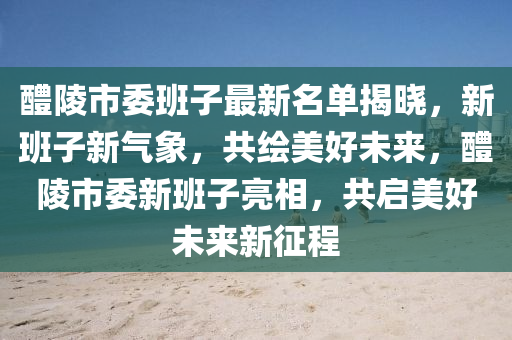 醴陵市委班子最新名单揭晓，新班子新气象，共绘美好未来，醴陵市委新班子亮相，共启美好未来新征程